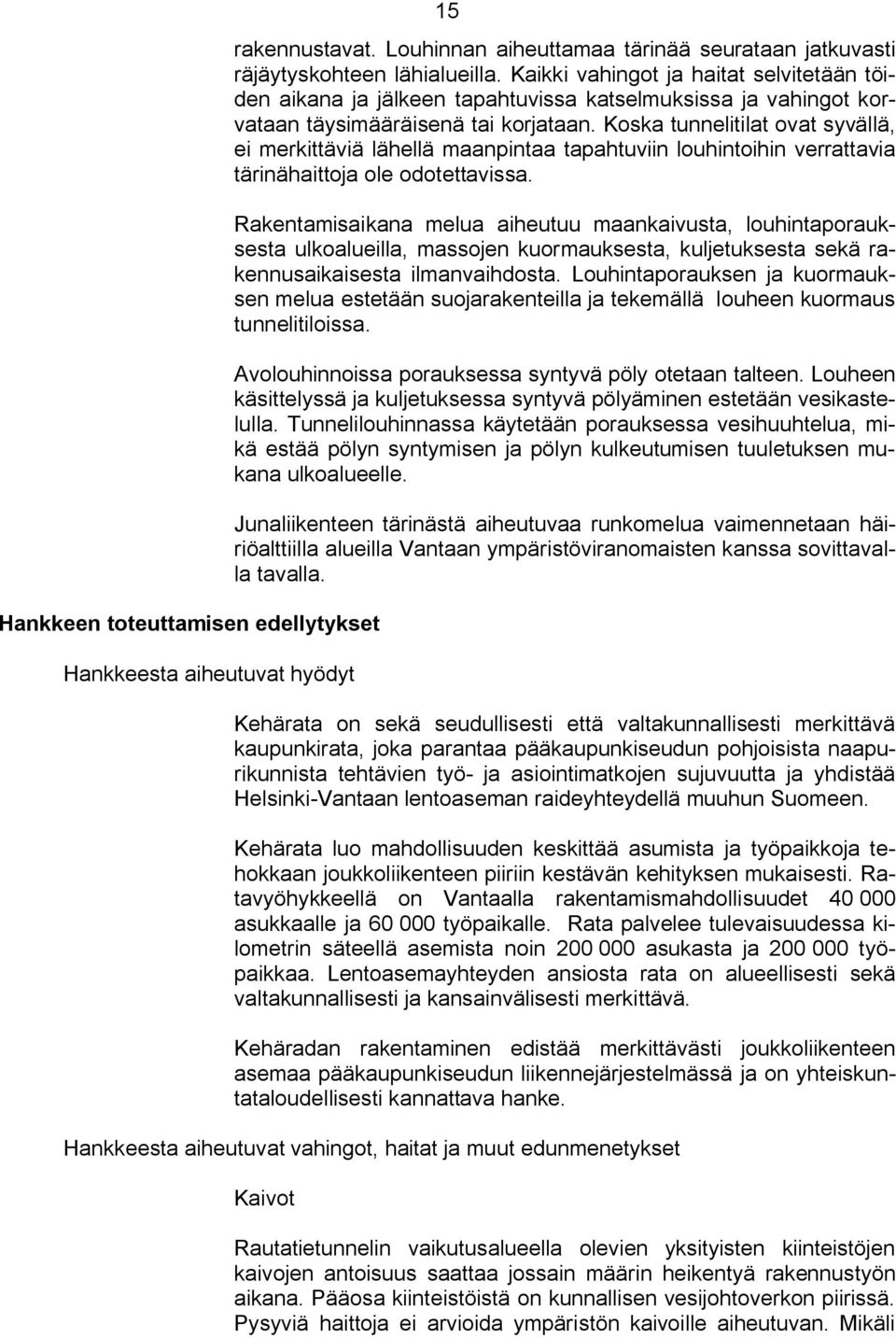 15

rakennustavat. Louhinnan aiheuttamaa tärinää seurataan jatkuvasti räjäytyskohteen lähialueilla. Kaikki vahingot ja haitat selvitetään töiden aikana ja jälkeen tapahtuvissa katselmuksissa ja vahingot korvataan täysimääräisenä tai korjataan. Koska tunnelitilat ovat syvällä, ei merkittäviä lähellä maanpintaa tapahtuviin louhintoihin verrattavia tärinähaittoja ole odotettavissa.

Rakentamisaikana melua aiheutuu maankaivusta, louhintaporauksesta ulkoalueilla, massojen kuormauksesta, kuljetuksesta sekä rakennusaikaisesta ilmanvaihdosta. Louhintaporauksen ja kuormauksen melua estetään suojarakenteilla ja tekemällä louheen kuormaus tunnelitiloissa.

Avolouhinnoissa porauksessa syntyvä pöly otetaan talteen. Louheen käsittelyssä ja kuljetuksessa syntyvä pölyäminen estetään vesikastelulla. Tunnelilouhinnassa käytetään porauksessa vesihuuhtelua, mikä estää pölyn syntymisen ja pölyn kulkeutumisen tuuletuksen mukana ulkoalueelle.

Junaliikenteen tärinästä aiheutuvaa runkomelua vaimennetaan häiriöalttiilla alueilla Vantaan ympäristöviranomaisten kanssa sovittavalla tavalla.

Hankkeen toteuttamisen edellytykset

Hankkeesta aiheutuvat hyödyt

Kehärata on sekä seudullisesti että valtakunnallisesti merkittävä kaupunkirata, joka parantaa pääkaupunkiseudun pohjoisista naapurikunnista tehtävien työ- ja asiointimatkojen sujuvuutta ja yhdistää Helsinki-Vantaan lentoaseman raideyhteydellä muuhun Suomeen.

Kehärata luo mahdollisuuden keskittää asumista ja työpaikkoja tehokkaan joukkoliikenteen piiriin kestävän kehityksen mukaisesti. Ratavyöhykkeellä on Vantaalla rakentamismahdollisuudet 40 000 asukkaalle ja 60 000 työpaikalle. Rata palvelee tulevaisuudessa kilometrin säteellä asemista noin 200 000 asukasta ja 200 000 työpaikkaa. Lentoasemayhteyden ansiosta rata on alueellisesti sekä valtakunnallisesti ja kansainvälisesti merkittävä.

Kehäradan rakentaminen edistää merkittävästi joukkoliikenteen asemaa pääkaupunkiseudun liikennejärjestelmässä ja on yhteiskuntataloudellisesti kannattava hanke.

Hankkeesta aiheutuvat vahingot, haitat ja muut edunmenetykset

Kaivot

Rautatietunnelin vaikutusalueella olevien yksityisten kiinteistöjen kaivojen antoisuus saattaa jossain määrin heikentyä rakennustyön aikana. Pääosa kiinteistöistä on kunnallisen vesijohtoverkon piirissä. Pysyviä haittoja ei arvioida ympäristön kaivoille aiheutuvan. Mikäli